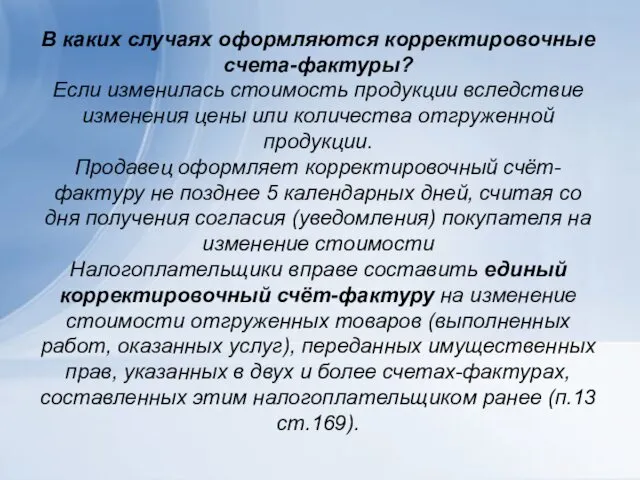 В каких случаях оформляются корректировочные счета-фактуры?
Если изменилась стоимость продукции вследствие изменения цены или количества отгруженной продукции.
Продавец оформляет корректировочный счёт-фактуру не позднее 5 календарных дней, считая со дня получения согласия (уведомления) покупателя на изменение стоимости
Налогоплательщики вправе составить единый корректировочный счёт-фактуру на изменение стоимости отгруженных товаров (выполненных работ, оказанных услуг), переданных имущественных прав, указанных в двух и более счетах-фактурах, составленных этим налогоплательщиком ранее (п.13 ст.169).